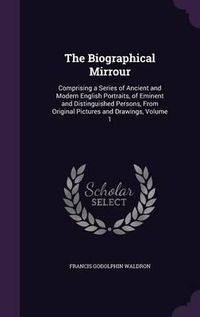 The Biographical Mirrour

Comprising a Series of Ancient and Modern English Portraits, of Eminent and Distinguished Persons, From Original Pictures and Drawings, Volume 1

Scholar SELECT

FRANCIS GODOLPHIN WALDRON